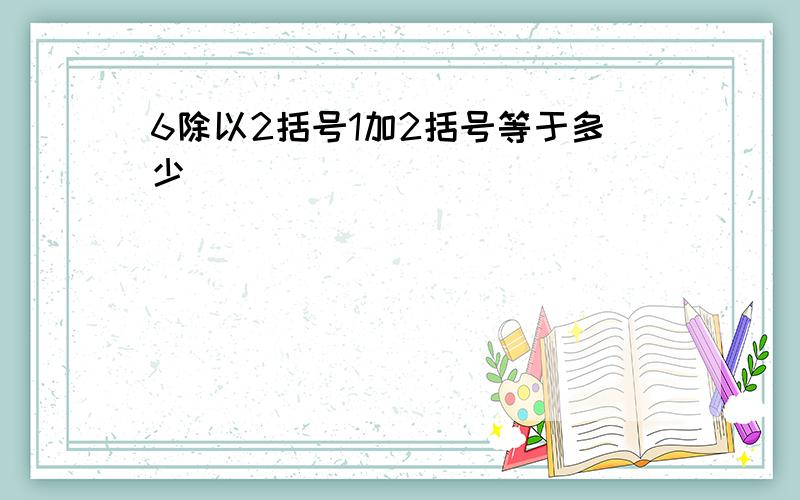 6除以2括号1加2括号等于多少